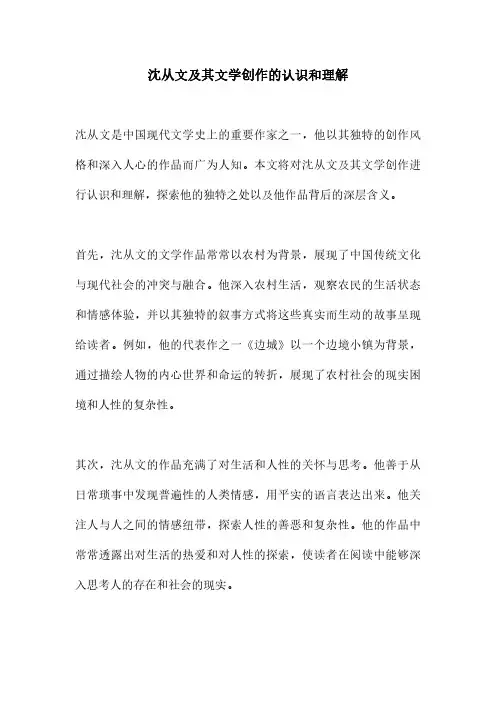 沈从文及其文学创作的认识和理解

沈从文是中国现代文学史上的重要作家之一，他以其独特的创作风格和深入人心的作品而广为人知。本文将对沈从文及其文学创作进行认识和理解，探索他的独特之处以及他作品背后的深层含义。

首先，沈从文的文学作品常常以农村为背景，展现了中国传统文化与现代社会的冲突与融合。他深入农村生活，观察农民的生活状态和情感体验，并以其独特的叙事方式将这些真实而生动的故事呈现给读者。例如，他的代表作之一《边城》以一个边境小镇为背景，通过描绘人物的内心世界和命运的转折，展现了农村社会的现实困境和人性的复杂性。

其次，沈从文的作品充满了对生活和人性的关怀与思考。他善于从日常琐事中发现普遍性的人类情感，用平实的语言表达出来。他关注人与人之间的情感纽带，探索人性的善恶和复杂性。他的作品中常常透露出对生活的热爱和对人性的探索，使读者在阅读中能够深入思考人的存在和社会的现实。